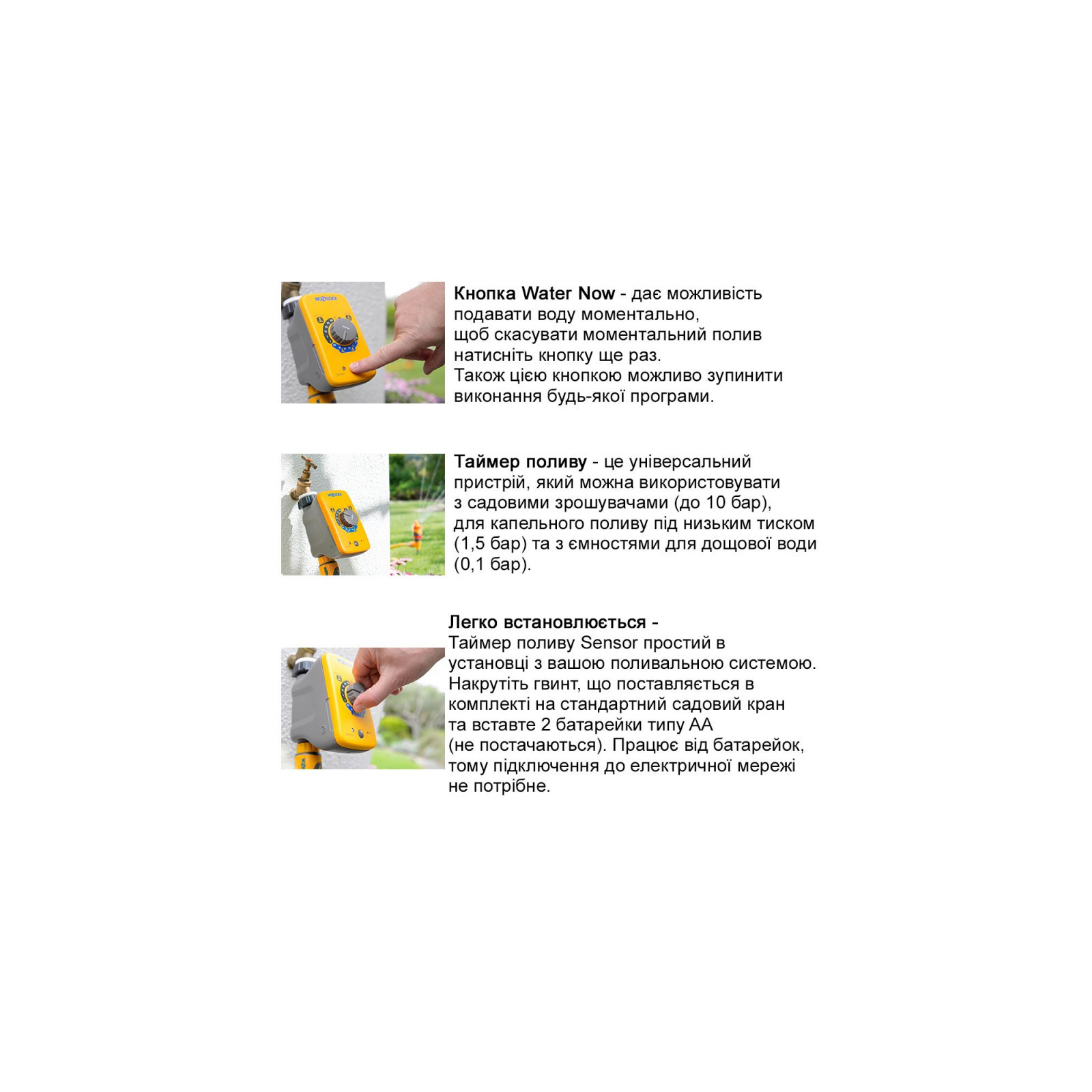 Кнопка Water Now - дає можливість подавати воду моментально, щоб скасувати моментальний полив натисніть кнопку ще раз. Також цією кнопкою можливо зупинити виконання будь-якої програми.

Таймер поливу - це універсальний пристрій, який можна використовувати з садовими зрошувачами (до 10 бар), для капельного поливу під низьким тиском (1,5 бар) та з ємностями для дощової води (0,1 бар).

Легко встановлюється - Таймер поливу Sensor простий в установці з вашою поливальною системою. Накрутіть гвинт, що поставляється в комплекті на стандартний садовий кран та вставте 2 батарейки типу АА (не постачаються). Працює від батарейок, тому підключення до електричної мережі не потрібне.